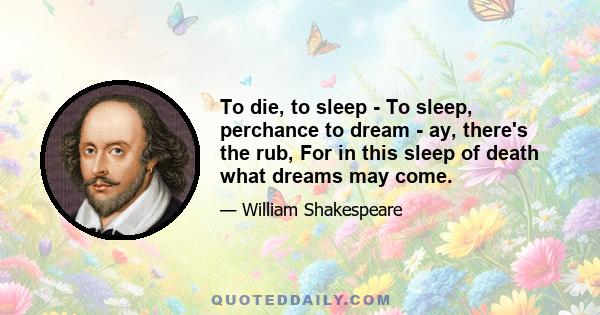 To die, to sleep - To sleep, perchance to dream - ay, there's the rub, For in this sleep of death what dreams may come.

— William Shakespeare

QUOTEDDAILY.COM